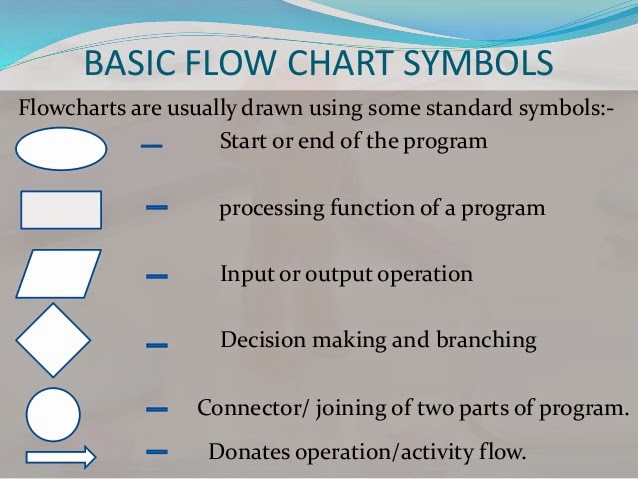 BASIC FLOW CHART SYMBOLS

Flowcharts are usually drawn using some standard symbols:-

– Start or end of the program

– processing function of a program

– Input or output operation

– Decision making and branching

– Connector/ joining of two parts of program.

– Donates operation/activity flow.